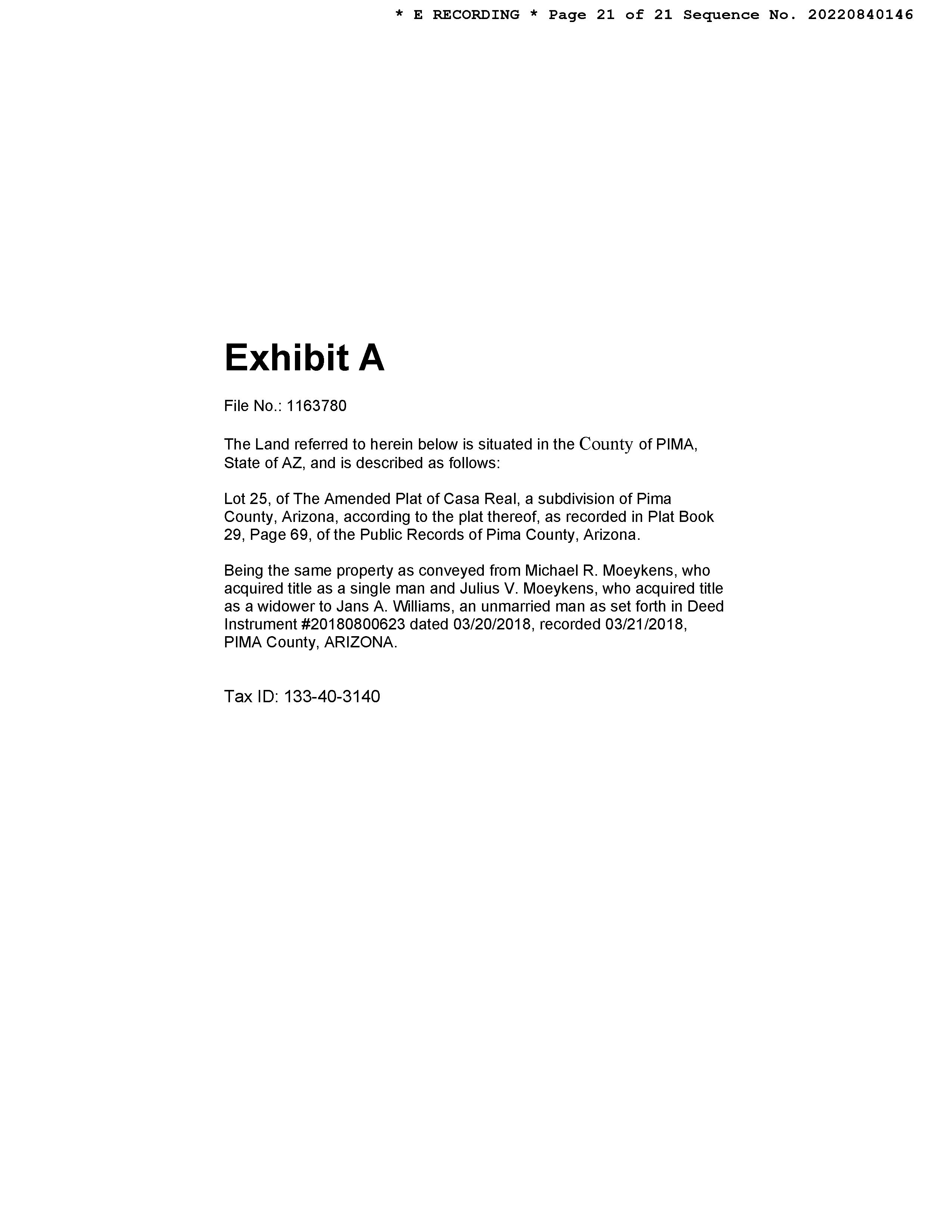 * E RECORDING * Page 21 of 21 Sequence No. 20220840146

Exhibit A

File No.: 1163780

The Land referred to herein below is situated in the County of PIMA, State of AZ, and is described as follows:

Lot 25, of The Amended Plat of Casa Real, a subdivision of Pima County, Arizona, according to the plat thereof, as recorded in Plat Book 29, Page 69, of the Public Records of Pima County, Arizona.

Being the same property as conveyed from Michael R. Moeykens, who acquired title as a single man and Julius V. Moeykens, who acquired title as a widower to Jans A. Williams, an unmarried man as set forth in Deed Instrument #20180800623 dated 03/20/2018, recorded 03/21/2018, PIMA County, ARIZONA.

Tax ID: 133-40-3140